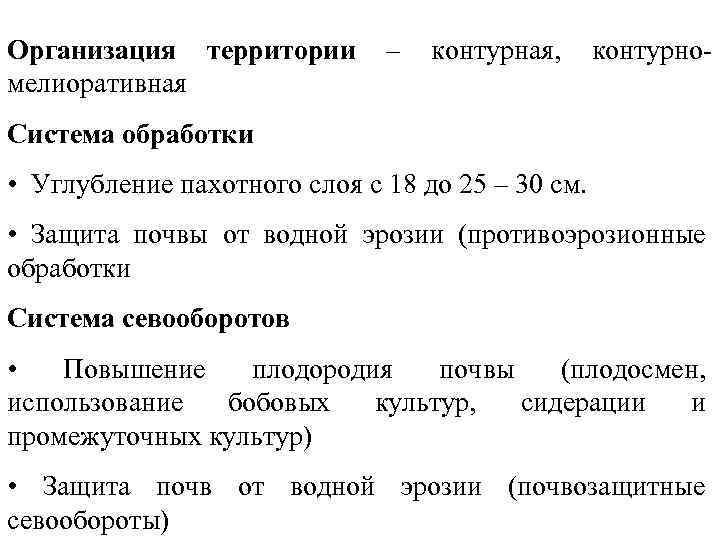 Организация территории – контурная, контурно-мелиоративная

Система обработки

• Углубление пахотного слоя с 18 до 25 – 30 см.

• Защита почвы от водной эрозии (противоэрозионные обработки

Система севооборотов

• Повышение плодородия почвы (плодосмен, использование бобовых культур, сидерации и промежуточных культур)

• Защита почв от водной эрозии (почвозащитные севообороты)